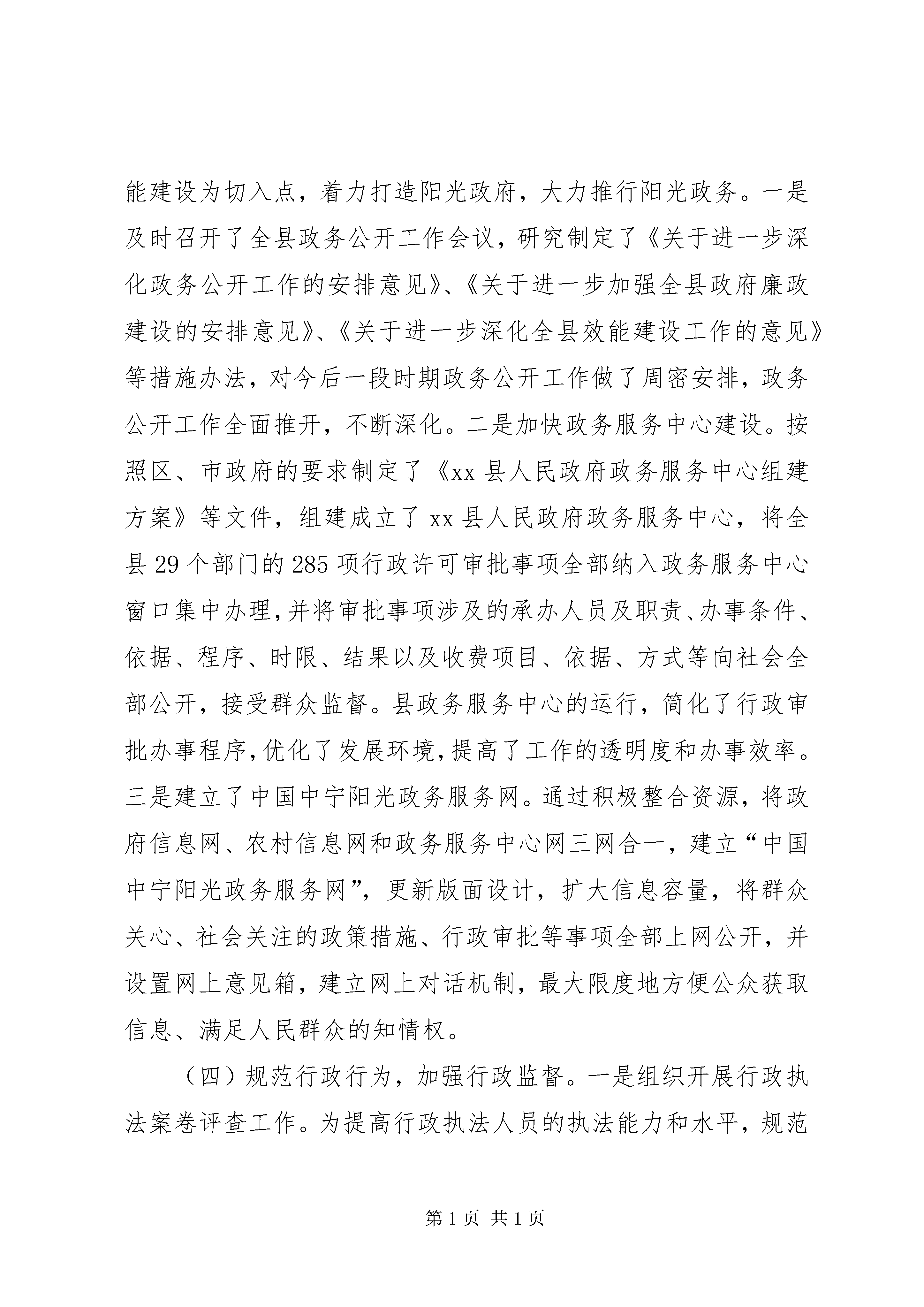 能建设为切入点，着力打造阳光政府，大力推行阳光政务。一是及时召开了全县政务公开工作会议，研究制定了《关于进一步深化政务公开工作的安排意见》、《关于进一步加强全县政府廉政建设的安排意见》、《关于进一步深化全县效能建设工作的意见》等措施办法，对今后一段时期政务公开工作做了周密安排，政务公开工作全面推开，不断深化。二是加快政务服务中心建设。按照区、市政府的要求制定了《xx 县人民政府政务服务中心组建方案》等文件，组建成立了 xx 县人民政府政务服务中心，将全县 29 个部门的 285 项行政许可审批事项全部纳入政务服务中心窗口集中办理，并将审批事项涉及的承办人员及职责、办事条件、依据、程序、时限、结果以及收费项目、依据、方式等向社会全部公开，接受群众监督。县政务服务中心的运行，简化了行政审批办事程序，优化了发展环境，提高了工作的透明度和办事效率。三是建立了中国中宁阳光政务服务网。通过积极整合资源，将政府信息网、农村信息网和政务服务中心网三网合一，建立“中国中宁阳光政务服务网”，更新版面设计，扩大信息容量，将群众关心、社会关注的政策措施、行政审批等事项全部上网公开，并设置网上意见箱，建立网上对话机制，最大限度地方便公众获取信息、满足人民群众的知情权。

（四）规范行政行为，加强行政监督。一是组织开展行政执法案卷评查工作。为提高行政执法人员的执法能力和水平，规范

第 1 页 共 1 页